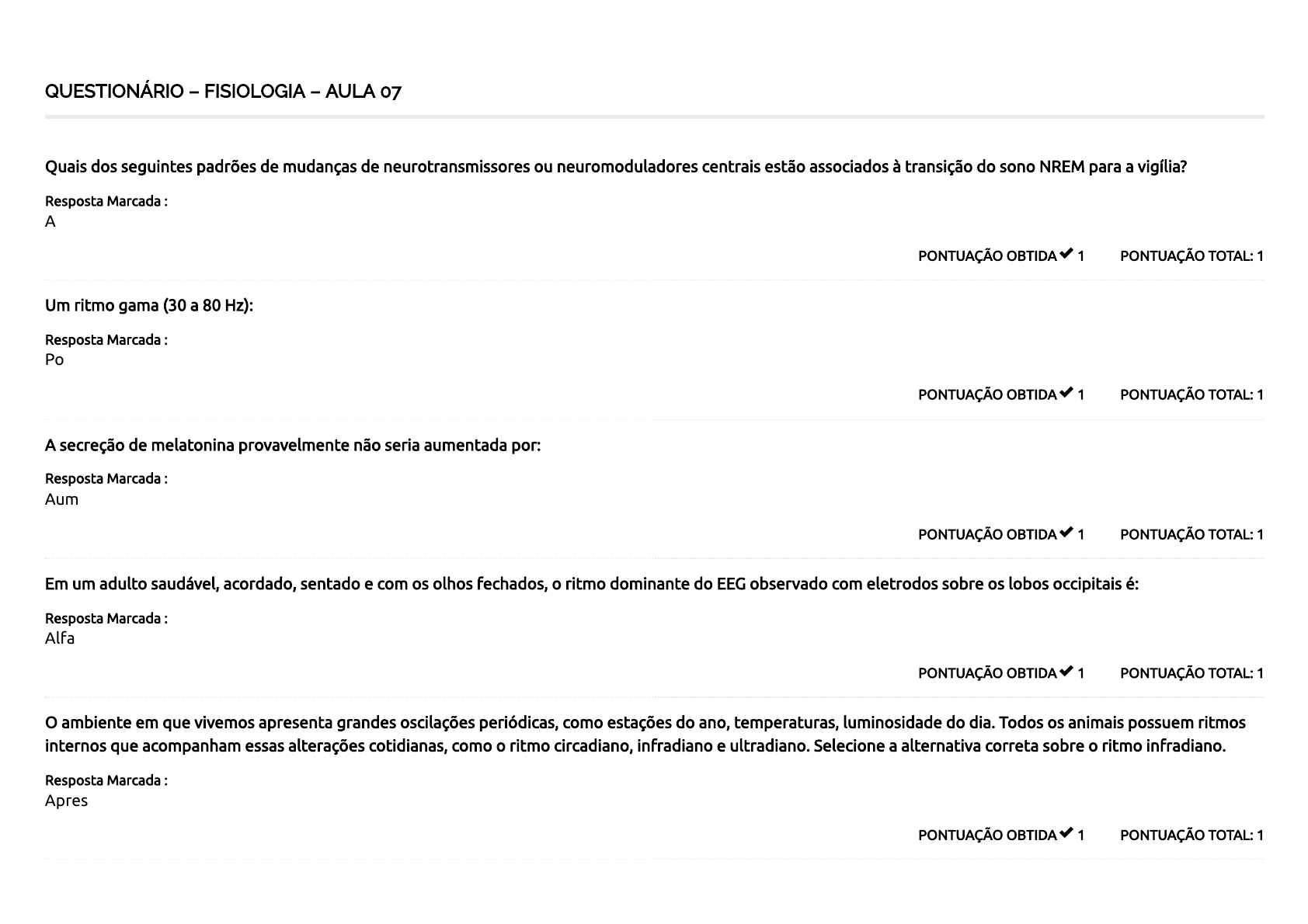 QUESTIONÁRIO – FISIOLOGIA – AULA 07

Quais dos seguintes padrões de mudanças de neurotransmissores ou neuromoduladores centrais estão associados à transição do sono NREM para a vigília?

Resposta Marcada :
A

PONTUAÇÃO OBTIDA ✔ 1 PONTUAÇÃO TOTAL: 1

Um ritmo gama (30 a 80 Hz):

Resposta Marcada :
Po

PONTUAÇÃO OBTIDA ✔ 1 PONTUAÇÃO TOTAL: 1

A secreção de melatonina provavelmente não seria aumentada por:

Resposta Marcada :
Aum

PONTUAÇÃO OBTIDA ✔ 1 PONTUAÇÃO TOTAL: 1

Em um adulto saudável, acordado, sentado e com os olhos fechados, o ritmo dominante do EEG observado com eletrodos sobre os lobos occipitais é:

Resposta Marcada :
Alfa

PONTUAÇÃO OBTIDA ✔ 1 PONTUAÇÃO TOTAL: 1

O ambiente em que vivemos apresenta grandes oscilações periódicas, como estações do ano, temperaturas, luminosidade do dia. Todos os animais possuem ritmos internos que acompanham essas alterações cotidianas, como o ritmo circadiano, infradiano e ultradiano. Selecione a alternativa correta sobre o ritmo infradiano.

Resposta Marcada :
Apres

PONTUAÇÃO OBTIDA ✔ 1 PONTUAÇÃO TOTAL: 1